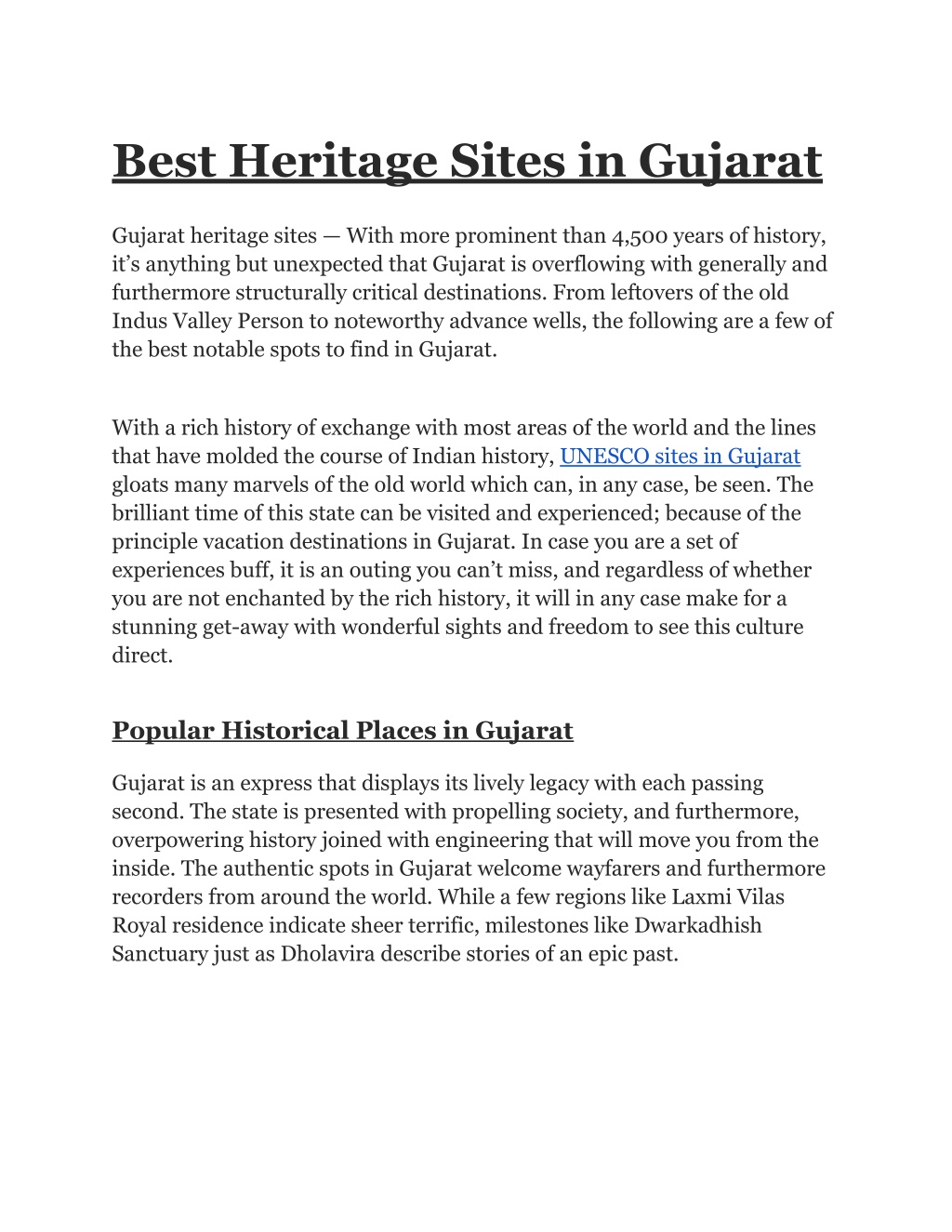 Best Heritage Sites in Gujarat

Gujarat heritage sites — With more prominent than 4,500 years of history, it’s anything but unexpected that Gujarat is overflowing with generally and furthermore structurally critical destinations. From leftovers of the old Indus Valley Person to noteworthy advance wells, the following are a few of the best notable spots to find in Gujarat.

With a rich history of exchange with most areas of the world and the lines that have molded the course of Indian history, UNESCO sites in Gujarat gloats many marvels of the old world which can, in any case, be seen. The brilliant time of this state can be visited and experienced; because of the principle vacation destinations in Gujarat. In case you are a set of experiences buff, it is an outing you can’t miss, and regardless of whether you are not enchanted by the rich history, it will in any case make for a stunning get-away with wonderful sights and freedom to see this culture direct.

Popular Historical Places in Gujarat

Gujarat is an express that displays its lively legacy with each passing second. The state is presented with propelling society, and furthermore, overpowering history joined with engineering that will move you from the inside. The authentic spots in Gujarat welcome wayfarers and furthermore recorders from around the world. While a few regions like Laxmi Vilas Royal residence indicate sheer terrific, milestones like Dwarkadhish Sanctuary just as Dholavira describe stories of an epic past.